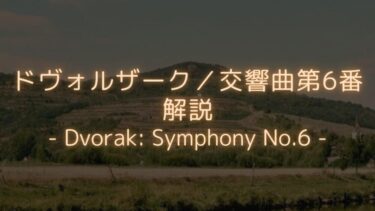 ドヴォルザーク／交響曲第6番
解説
- Dvorak: Symphony No.6 -